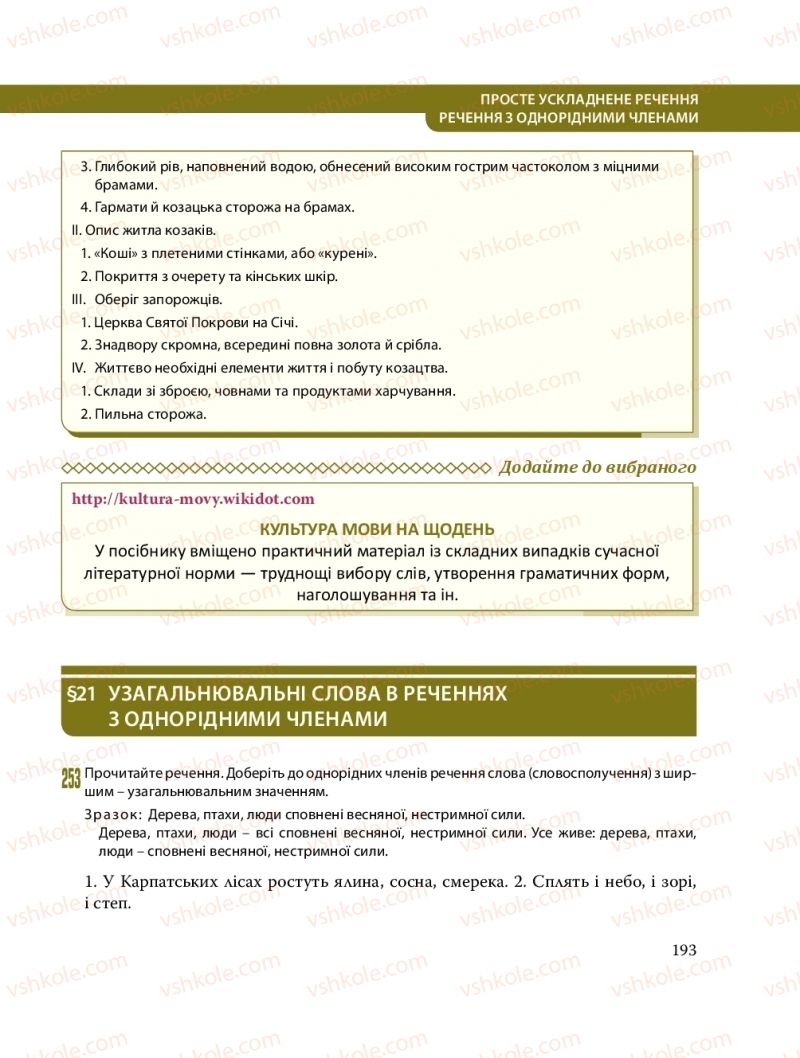 vshkole.com

ПРОСТЕ УСКЛАДНЕНЕ РЕЧЕННЯ
РЕЧЕННЯ З ОДНОРІДНИМИ ЧЛЕНАМИ

3. Глибокий рів, наповнений водою, обнесений високим гострим частоколом з міцними брамами.
4. Гармати й козацька сторожа на брамах.
II. Опис житла козаків.
1. «Коші» з плетеними стінками, або «курені».
2. Покриття з очерету та кінських шкір.
III. Оберіг запорожців.
1. Церква Святої Покрови на Січі.
2. Знадвору скромна, всередині повна золота й срібла.
IV. Життєво необхідні елементи життя і побуту козацтва.
1. Склади зі зброєю, човнами та продуктами харчування.
2. Пильна сторожа.

Додайте до вибраного

http://kultura-movy.wikidot.com

КУЛЬТУРА МОВИ НА ЩОДЕНЬ
У посібнику вміщено практичний матеріал із складних випадків сучасної літературної норми — труднощі вибору слів, утворення граматичних форм, наголошування та ін.

§21 УЗАГАЛЬНЮВАЛЬНІ СЛОВА В РЕЧЕННЯХ З ОДНОРІДНИМИ ЧЛЕНАМИ

253 Прочитайте речення. Доберіть до однорідних членів речення слова (словосполучення) з ширшим – узагальнювальним значенням.

Зразок: Дерева, птахи, люди сповнені весняної, нестримної сили.
Дерева, птахи, люди – всі сповнені весняної, нестримної сили. Усе живе: дерева, птахи, люди – сповнені весняної, нестримної сили.

1. У Карпатських лісах ростуть ялина, сосна, смерека. 2. Сплять і небо, і зорі, і степ.

193